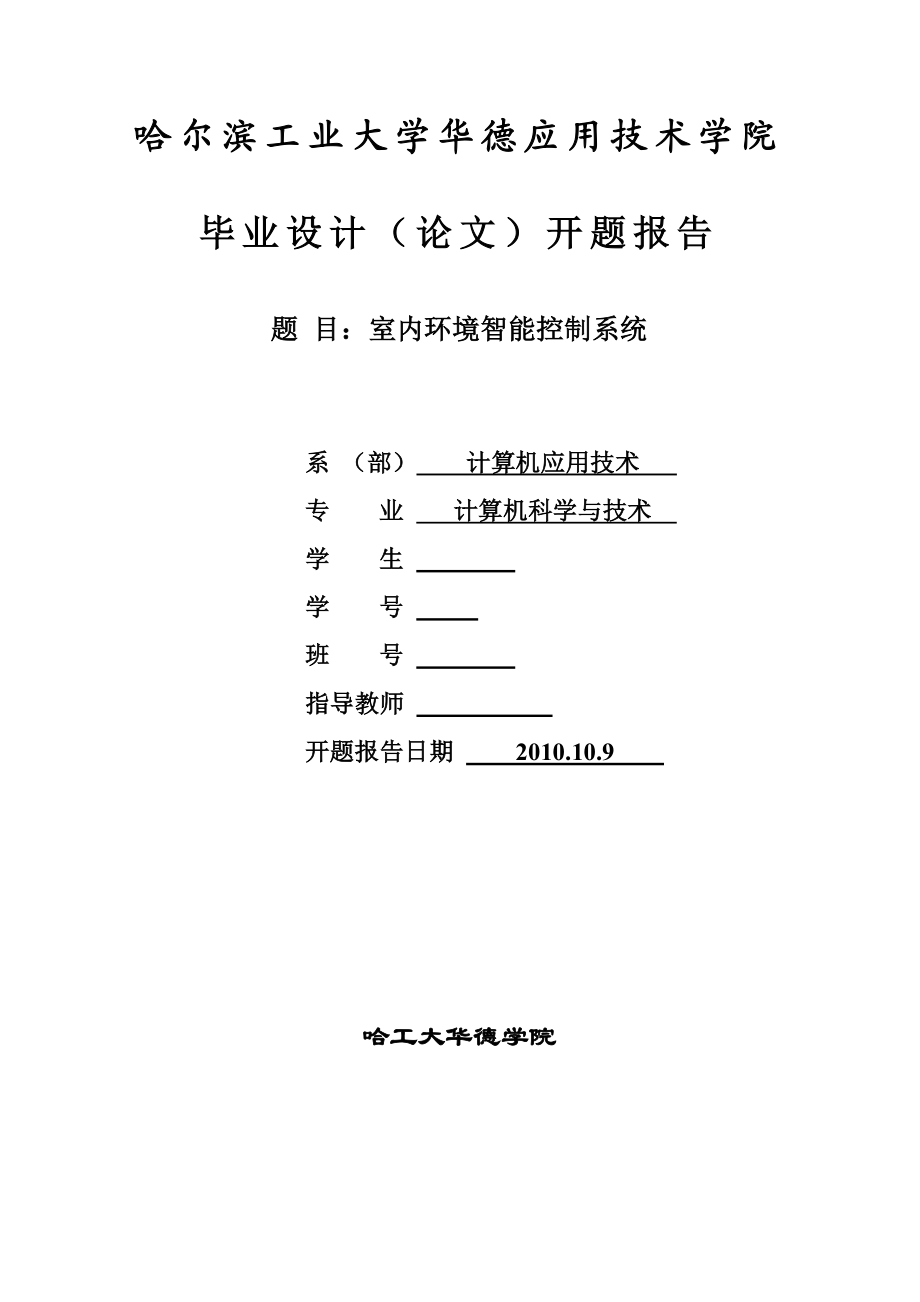 哈尔滨工业大学华德应用技术学院

毕业设计（论文）开题报告

题 目：室内环境智能控制系统

系 （部） 计算机应用技术

专 业 计算机科学与技术

学 生

学 号

班 号

指导教师

开题报告日期 2010.10.9

哈工大华德学院